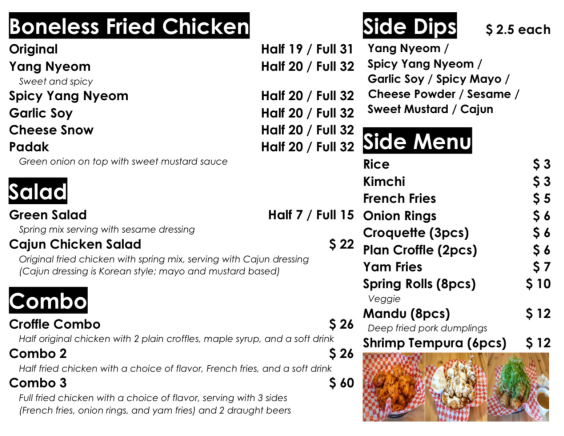 Boneless Fried Chicken

Original Half 19 / Full 31

Yang Nyeom Half 20 / Full 32

Sweet and spicy

Spicy Yang Nyeom Half 20 / Full 32

Garlic Soy Half 20 / Full 32

Cheese Snow Half 20 / Full 32

Padak Half 20 / Full 32

Green onion on top with sweet mustard sauce

Salad

Green Salad Half 7 / Full 15

Spring mix serving with sesame dressing

Cajun Chicken Salad $ 22

Original fried chicken with spring mix, serving with Cajun dressing (Cajun dressing is Korean style; mayo and mustard based)

Combo

Croffle Combo $ 26

Half original chicken with 2 plain croffles, maple syrup, and a soft drink

Combo 2 $ 26

Half fried chicken with a choice of flavor, French fries, and a soft drink

Combo 3 $ 60

Full fried chicken with a choice of flavor, serving with 3 sides (French fries, onion rings, and yam fries) and 2 draught beers

Side Dips $ 2.5 each

Yang Nyeom / Spicy Yang Nyeom / Garlic Soy / Spicy Mayo / Cheese Powder / Sesame / Sweet Mustard / Cajun

Side Menu

Rice $ 3

Kimchi $ 3

French Fries $ 5

Onion Rings $ 6

Croquette (3pcs) $ 6

Plan Croffle (2pcs) $ 6

Yam Fries $ 7

Spring Rolls (8pcs) $ 10

Veggie

Mandu (8pcs) $ 12

Deep fried pork dumplings

Shrimp Tempura (6pcs) $ 12